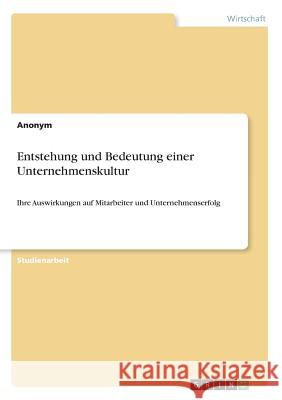 Wirtschaft

Anonym

Entstehung und Bedeutung einer Unternehmenskultur

Ihre Auswirkungen auf Mitarbeiter und Unternehmenserfolg

Studienarbeit

Kraina Książek